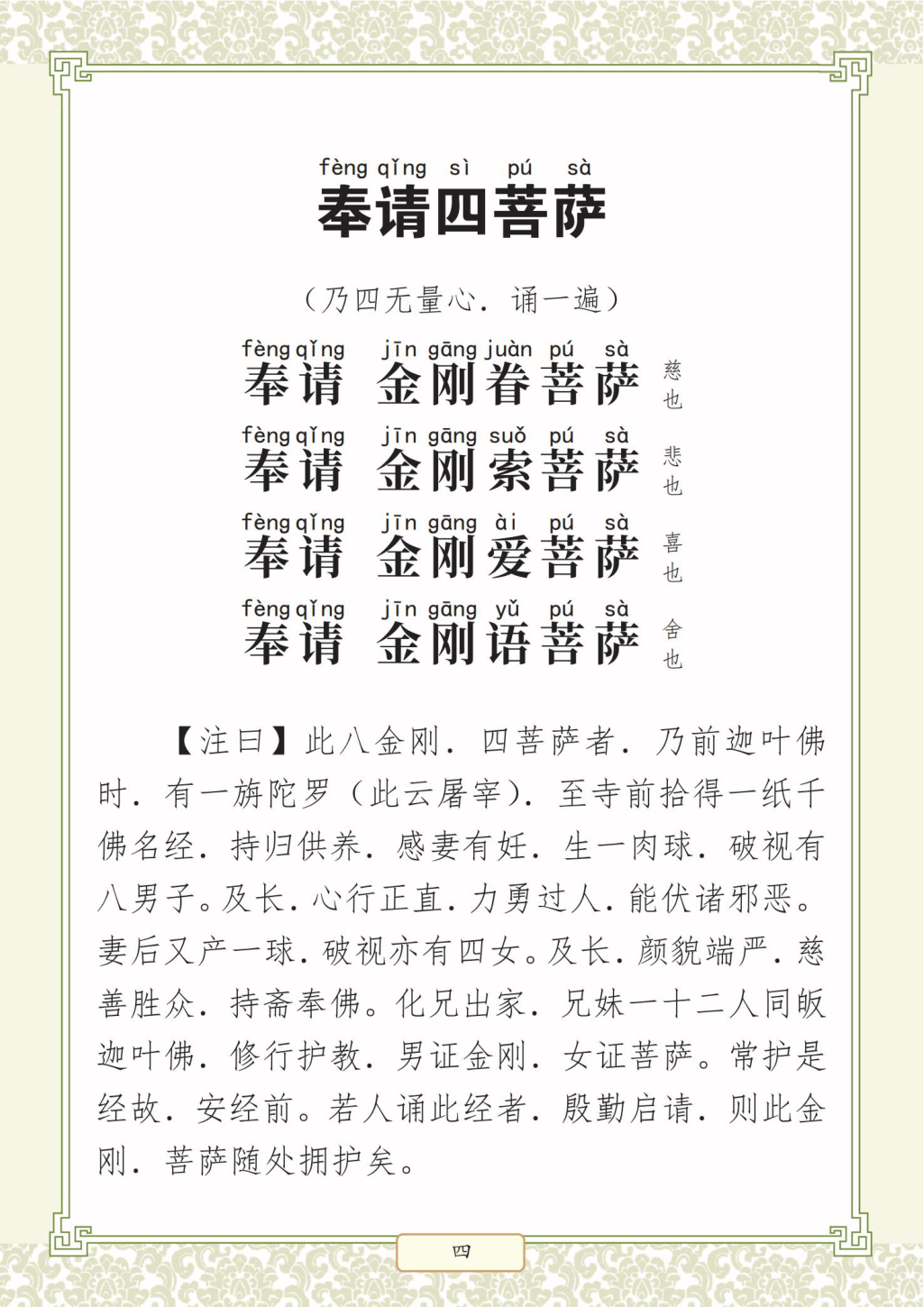 fèng qǐng sì pú sà
奉请四菩萨

（乃四无量心．诵一遍）

fèng qǐng jīn gāng juàn pú sà
奉请 金刚眷菩萨 慈也

fèng qǐng jīn gāng suǒ pú sà
奉请 金刚索菩萨 悲也

fèng qǐng jīn gāng ài pú sà
奉请 金刚爱菩萨 喜也

fèng qǐng jīn gāng yǔ pú sà
奉请 金刚语菩萨 舍也

【注曰】此八金刚．四菩萨者．乃前迦叶佛时．有一旃陀罗（此云屠宰）．至寺前拾得一纸千佛名经．持归供养．感妻有妊．生一肉球．破视有八男子。及长．心行正直．力勇过人．能伏诸邪恶。妻后又产一球．破视亦有四女。及长．颜貌端严．慈善胜众．持斋奉佛。化兄出家．兄妹一十二人同皈迦叶佛．修行护教．男证金刚．女证菩萨。常护是经故．安经前。若人诵此经者．殷勤启请．则此金刚．菩萨随处拥护矣。

四